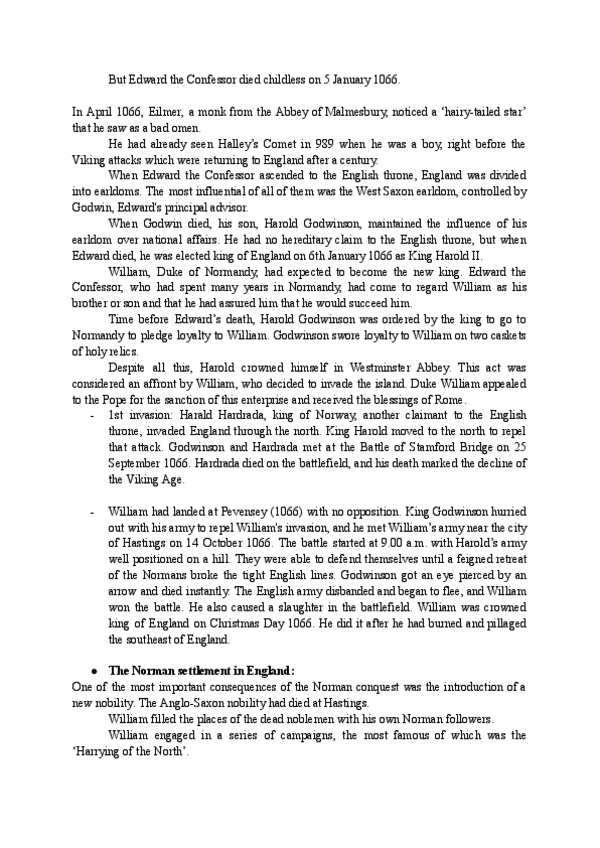 But Edward the Confessor died childless on 5 January 1066.

In April 1066, Eilmer, a monk from the Abbey of Malmesbury, noticed a 'hairy-tailed star' that he saw as a bad omen.

He had already seen Halley's Comet in 989 when he was a boy, right before the Viking attacks which were returning to England after a century.

When Edward the Confessor ascended to the English throne, England was divided into earldoms. The most influential of all of them was the West Saxon earldom, controlled by Godwin, Edward's principal advisor.

When Godwin died, his son, Harold Godwinson, maintained the influence of his earldom over national affairs. He had no hereditary claim to the English throne, but when Edward died, he was elected king of England on 6th January 1066 as King Harold II.

William, Duke of Normandy, had expected to become the new king. Edward the Confessor, who had spent many years in Normandy, had come to regard William as his brother or son and that he had assured him that he would succeed him.

Time before Edward's death, Harold Godwinson was ordered by the king to go to Normandy to pledge loyalty to William. Godwinson swore loyalty to William on two caskets of holy relics.

Despite all this, Harold crowned himself in Westminster Abbey. This act was considered an affront by William, who decided to invade the island. Duke William appealed to the Pope for the sanction of this enterprise and received the blessings of Rome.

- 1st invasion: Harald Hardrada, king of Norway, another claimant to the English throne, invaded England through the north. King Harold moved to the north to repel that attack. Godwinson and Hardrada met at the Battle of Stamford Bridge on 25 September 1066. Hardrada died on the battlefield, and his death marked the decline of the Viking Age.

- William had landed at Pevensey (1066) with no opposition. King Godwinson hurried out with his army to repel William's invasion, and he met William's army near the city of Hastings on 14 October 1066. The battle started at 9.00 a.m. with Harold's army well positioned on a hill. They were able to defend themselves until a feigned retreat of the Normans broke the tight English lines. Godwinson got an eye pierced by an arrow and died instantly. The English army disbanded and began to flee, and William won the battle. He also caused a slaughter in the battlefield. William was crowned king of England on Christmas Day 1066. He did it after he had burned and pillaged the southeast of England.

● The Norman settlement in England:
One of the most important consequences of the Norman conquest was the introduction of a new nobility. The Anglo-Saxon nobility had died at Hastings.

William filled the places of the dead noblemen with his own Norman followers.

William engaged in a series of campaigns, the most famous of which was the 'Harrying of the North'.